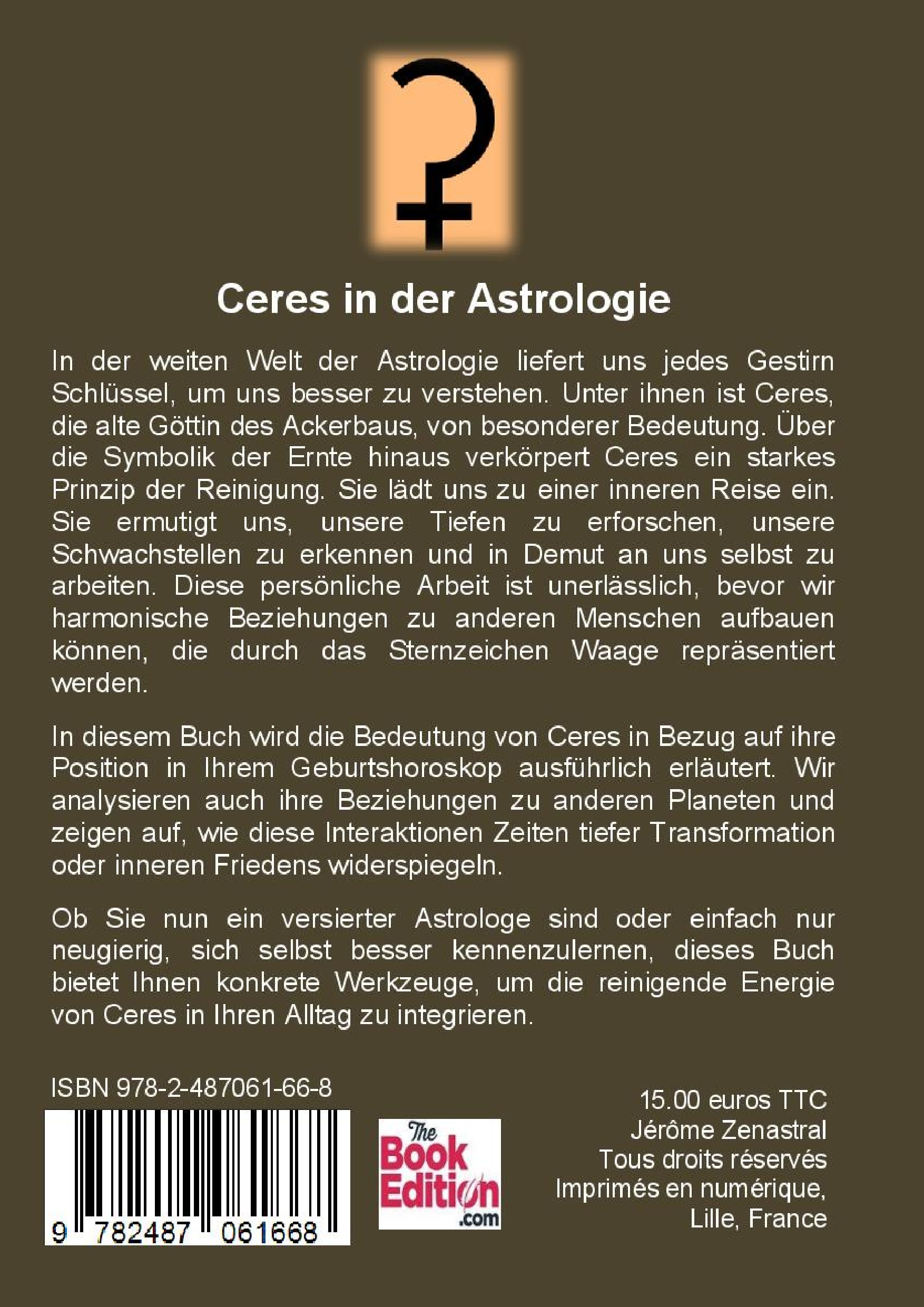 Ceres in der Astrologie

In der weiten Welt der Astrologie liefert uns jedes Gestirn Schlüssel, um uns besser zu verstehen. Unter ihnen ist Ceres, die alte Göttin des Ackerbaus, von besonderer Bedeutung. Über die Symbolik der Ernte hinaus verkörpert Ceres ein starkes Prinzip der Reinigung. Sie lädt uns zu einer inneren Reise ein. Sie ermutigt uns, unsere Tiefen zu erforschen, unsere Schwachstellen zu erkennen und in Demut an uns selbst zu arbeiten. Diese persönliche Arbeit ist unerlässlich, bevor wir harmonische Beziehungen zu anderen Menschen aufbauen können, die durch das Sternzeichen Waage repräsentiert werden.

In diesem Buch wird die Bedeutung von Ceres in Bezug auf ihre Position in Ihrem Geburtshoroskop ausführlich erläutert. Wir analysieren auch ihre Beziehungen zu anderen Planeten und zeigen auf, wie diese Interaktionen Zeiten tiefer Transformation oder inneren Friedens widerspiegeln.

Ob Sie nun ein versierter Astrologe sind oder einfach nur neugierig, sich selbst besser kennenzulernen, dieses Buch bietet Ihnen konkrete Werkzeuge, um die reinigende Energie von Ceres in Ihren Alltag zu integrieren.

ISBN 978-2-487061-66-8

9 782487 061668

The Book Edition .com

15.00 euros TTC
Jérôme Zenastral
Tous droits réservés
Imprimés en numérique,
Lille, France